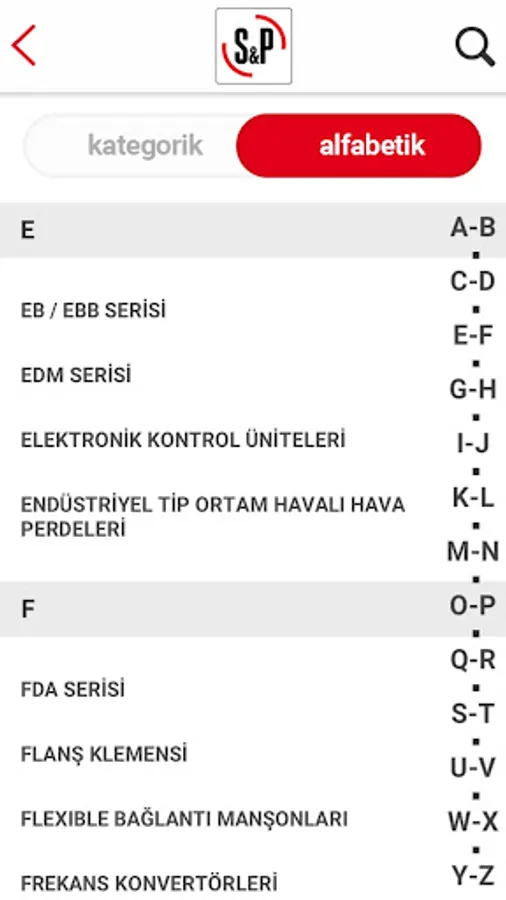 S&P

kategorik alfabetik

E

EB / EBB SERİSİ

EDM SERİSİ

ELEKTRONİK KONTROL ÜNİTELERİ

ENDÜSTRİYEL TİP ORTAM HAVALI HAVA PERDELERİ

F

FDA SERİSİ

FLANŞ KLEMENSİ

FLEXIBLE BAĞLANTI MANŞONLARI

FREKANS KONVERTÖRLERİ

A-B
C-D
E-F
G-H
I-J
K-L
M-N
O-P
Q-R
S-T
U-V
W-X
Y-Z